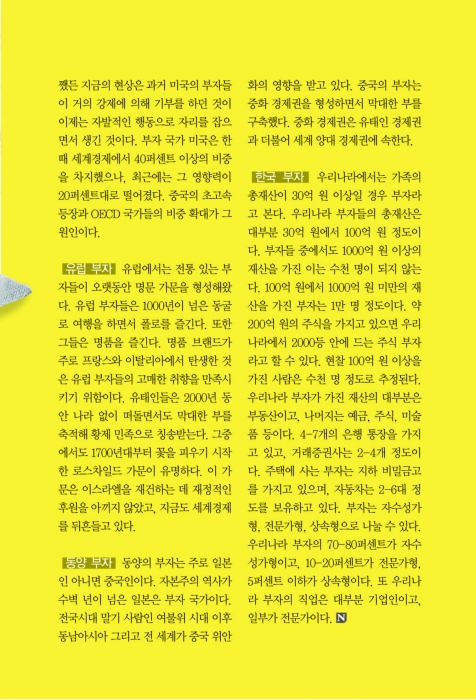 쨌든 지금의 현상은 과거 미국의 부자들이 거의 강제에 의해 기부를 하던 것이 이제는 자발적인 행동으로 자리를 잡으면서 생긴 것이다. 부자 국가 미국은 한때 세계경제에서 40퍼센트 이상의 비중을 차지했으나, 최근에는 그 영향력이 20퍼센트대로 떨어졌다. 중국의 초고속 등장과 OECD 국가들의 비중 확대가 그 원인이다.

유럽 부자 유럽에서는 전통 있는 부자들이 오랫동안 명문 가문을 형성해왔다. 유럽 부자들은 1000년이 넘은 동굴로 여행을 하면서 폴로를 즐긴다. 또한 그들은 명품을 즐긴다. 명품 브랜드가 주로 프랑스와 이탈리아에서 탄생한 것은 유럽 부자들의 고매한 취향을 만족시키기 위함이다. 유태인들은 2000년 동안 나라 없이 떠돌면서도 막대한 부를 축적해 황제 민족으로 칭송받는다. 그중에서도 1700년대부터 꽃을 피우기 시작한 로스차일드 가문이 유명하다. 이 가문은 이스라엘을 재건하는 데 재정적인 후원을 아끼지 않았고, 지금도 세계경제를 뒤흔들고 있다.

동양 부자 동양의 부자는 주로 일본인 아니면 중국인이다. 자본주의 역사가 수백 년이 넘은 일본은 부자 국가이다. 전국시대 말기 사람인 여불위 시대 이후 동남아시아 그리고 전 세계가 중국 위안화의 영향을 받고 있다. 중국의 부자는 중화 경제권을 형성하면서 막대한 부를 구축했다. 중화 경제권은 유태인 경제권과 더불어 세계 양대 경제권에 속한다.

한국 부자 우리나라에서는 가족의 총재산이 30억 원 이상일 경우 부자라고 본다. 우리나라 부자들의 총재산은 대부분 30억 원에서 100억 원 정도이다. 부자들 중에서도 1000억 원 이상의 재산을 가진 이는 수천 명이 되지 않는다. 100억 원에서 1000억 원 미만의 재산을 가진 부자는 1만 명 정도이다. 약 200억 원의 주식을 가지고 있으면 우리나라에서 2000등 안에 드는 주식 부자라고 할 수 있다. 현찰 100억 원 이상을 가진 사람은 수천 명 정도로 추정된다. 우리나라 부자가 가진 재산의 대부분은 부동산이고, 나머지는 예금, 주식, 미술품 등이다. 4-7개의 은행 통장을 가지고 있고, 거래증권사는 2-4개 정도이다. 주택에 사는 부자는 지하 비밀금고를 가지고 있으며, 자동차는 2-6대 정도를 보유하고 있다. 부자는 자수성가형, 전문가형, 상속형으로 나눌 수 있다. 우리나라 부자의 70-80퍼센트가 자수성가형이고, 10-20퍼센트가 전문가형, 5퍼센트 이하가 상속형이다. 또 우리나라 부자의 직업은 대부분 기업인이고, 일부가 전문가이다. N